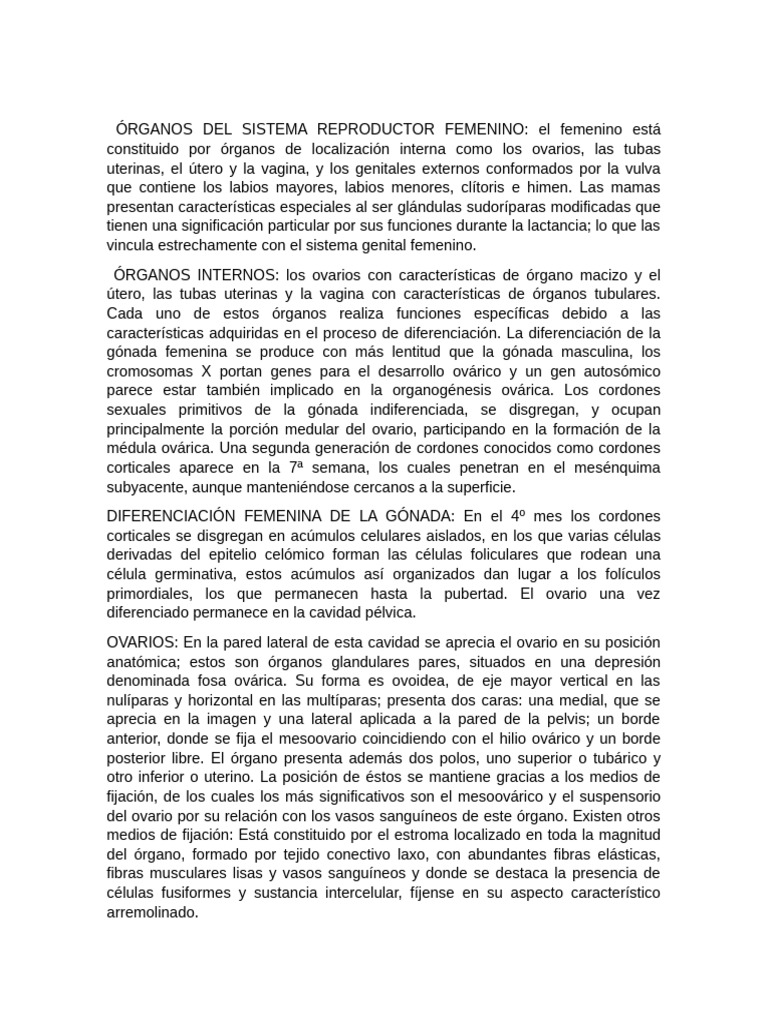 ÓRGANOS DEL SISTEMA REPRODUCTOR FEMENINO: el femenino está constituido por órganos de localización interna como los ovarios, las tubas uterinas, el útero y la vagina, y los genitales externos conformados por la vulva que contiene los labios mayores, labios menores, clítoris e himen. Las mamas presentan características especiales al ser glándulas sudoríparas modificadas que tienen una significación particular por sus funciones durante la lactancia; lo que las vincula estrechamente con el sistema genital femenino.

ÓRGANOS INTERNOS: los ovarios con características de órgano macizo y el útero, las tubas uterinas y la vagina con características de órganos tubulares. Cada uno de estos órganos realiza funciones específicas debido a las características adquiridas en el proceso de diferenciación. La diferenciación de la gónada femenina se produce con más lentitud que la gónada masculina, los cromosomas X portan genes para el desarrollo ovárico y un gen autosómico parece estar también implicado en la organogénesis ovárica. Los cordones sexuales primitivos de la gónada indiferenciada, se disgregan, y ocupan principalmente la porción medular del ovario, participando en la formación de la médula ovárica. Una segunda generación de cordones conocidos como cordones corticales aparece en la 7ª semana, los cuales penetran en el mesénquima subyacente, aunque manteniéndose cercanos a la superficie.

DIFERENCIACIÓN FEMENINA DE LA GÓNADA: En el 4º mes los cordones corticales se disgregan en acúmulos celulares aislados, en los que varias células derivadas del epitelio celómico forman las células foliculares que rodean una célula germinativa, estos acúmulos así organizados dan lugar a los folículos primordiales, los que permanecen hasta la pubertad. El ovario una vez diferenciado permanece en la cavidad pélvica.

OVARIOS: En la pared lateral de esta cavidad se aprecia el ovario en su posición anatómica; estos son órganos glandulares pares, situados en una depresión denominada fosa ovárica. Su forma es ovoidea, de eje mayor vertical en las nulíparas y horizontal en las multíparas; presenta dos caras: una medial, que se aprecia en la imagen y una lateral aplicada a la pared de la pelvis; un borde anterior, donde se fija el mesoovario coincidiendo con el hilio ovárico y un borde posterior libre. El órgano presenta además dos polos, uno superior o tubárico y otro inferior o uterino. La posición de éstos se mantiene gracias a los medios de fijación, de los cuales los más significativos son el mesoovárico y el suspensorio del ovario por su relación con los vasos sanguíneos de este órgano. Existen otros medios de fijación: Está constituido por el estroma localizado en toda la magnitud del órgano, formado por tejido conectivo laxo, con abundantes fibras elásticas, fibras musculares lisas y vasos sanguíneos y donde se destaca la presencia de células fusiformes y sustancia intercelular, fíjense en su aspecto característico arremolinado.